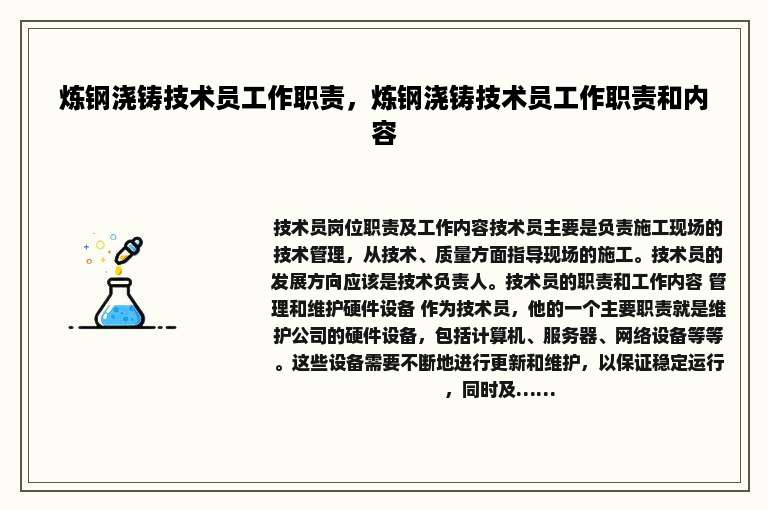 炼钢浇铸技术员工作职责，炼钢浇铸技术员工作职责和内容

技术员岗位职责及工作内容技术员主要是负责施工现场的技术管理，从技术、质量方面指导现场的施工。技术员的发展方向应该是技术负责人。技术员的职责和工作内容 管理和维护硬件设备 作为技术员，他的一个主要职责就是维护公司的硬件设备，包括计算机、服务器、网络设备等等。这些设备需要不断地进行更新和维护，以保证稳定运行，同时及......